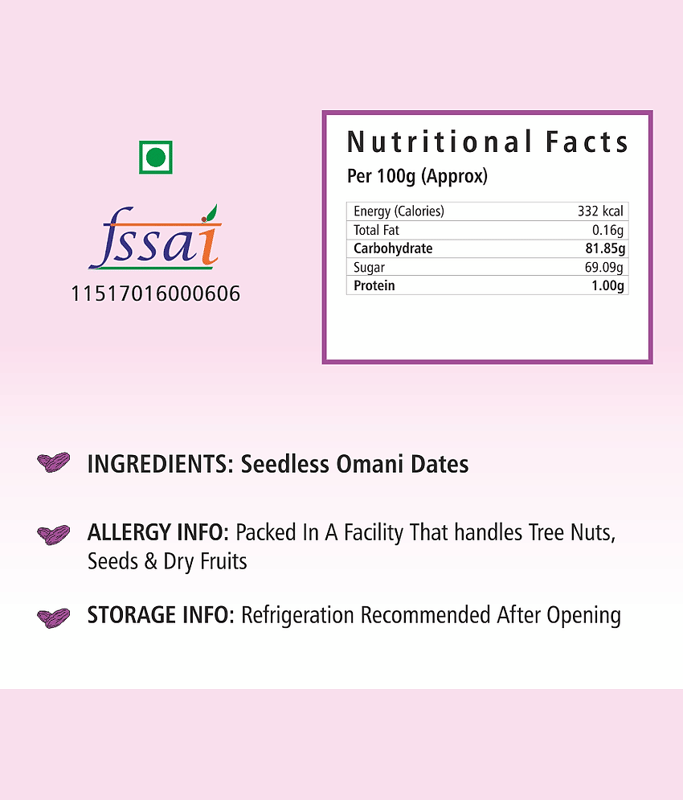 fssai
11517016000606

Nutritional Facts
Per 100g (Approx)

| Energy (Calories) | 332 kcal |
|---|---|
| Total Fat | 0.16g |
| Carbohydrate | 81.85g |
| Sugar | 69.09g |
| Protein | 1.00g |

INGREDIENTS: Seedless Omani Dates

ALLERGY INFO: Packed In A Facility That handles Tree Nuts, Seeds & Dry Fruits

STORAGE INFO: Refrigeration Recommended After Opening